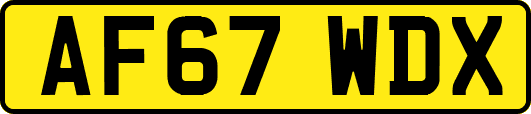 AF67 WDX